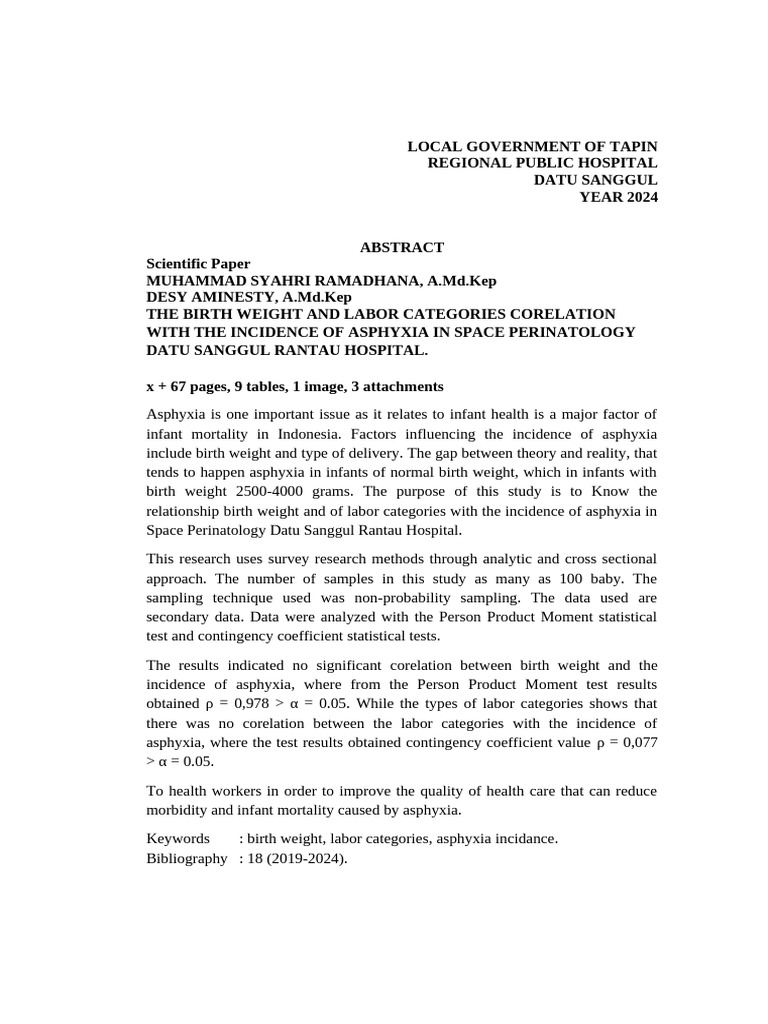 LOCAL GOVERNMENT OF TAPIN
REGIONAL PUBLIC HOSPITAL
DATU SANGGUL
YEAR 2024

ABSTRACT

Scientific Paper
MUHAMMAD SYAHRI RAMADHANA, A.Md.Kep
DESY AMINESTY, A.Md.Kep
THE BIRTH WEIGHT AND LABOR CATEGORIES CORELATION WITH THE INCIDENCE OF ASPHYXIA IN SPACE PERINATOLOGY DATU SANGGUL RANTAU HOSPITAL.

x + 67 pages, 9 tables, 1 image, 3 attachments

Asphyxia is one important issue as it relates to infant health is a major factor of infant mortality in Indonesia. Factors influencing the incidence of asphyxia include birth weight and type of delivery. The gap between theory and reality, that tends to happen asphyxia in infants of normal birth weight, which in infants with birth weight 2500-4000 grams. The purpose of this study is to Know the relationship birth weight and of labor categories with the incidence of asphyxia in Space Perinatology Datu Sanggul Rantau Hospital.

This research uses survey research methods through analytic and cross sectional approach. The number of samples in this study as many as 100 baby. The sampling technique used was non-probability sampling. The data used are secondary data. Data were analyzed with the Person Product Moment statistical test and contingency coefficient statistical tests.

The results indicated no significant corelation between birth weight and the incidence of asphyxia, where from the Person Product Moment test results obtained ρ = 0,978 > α = 0.05. While the types of labor categories shows that there was no corelation between the labor categories with the incidence of asphyxia, where the test results obtained contingency coefficient value ρ = 0,077 > α = 0.05.

To health workers in order to improve the quality of health care that can reduce morbidity and infant mortality caused by asphyxia.

Keywords : birth weight, labor categories, asphyxia incidance.
Bibliography : 18 (2019-2024).